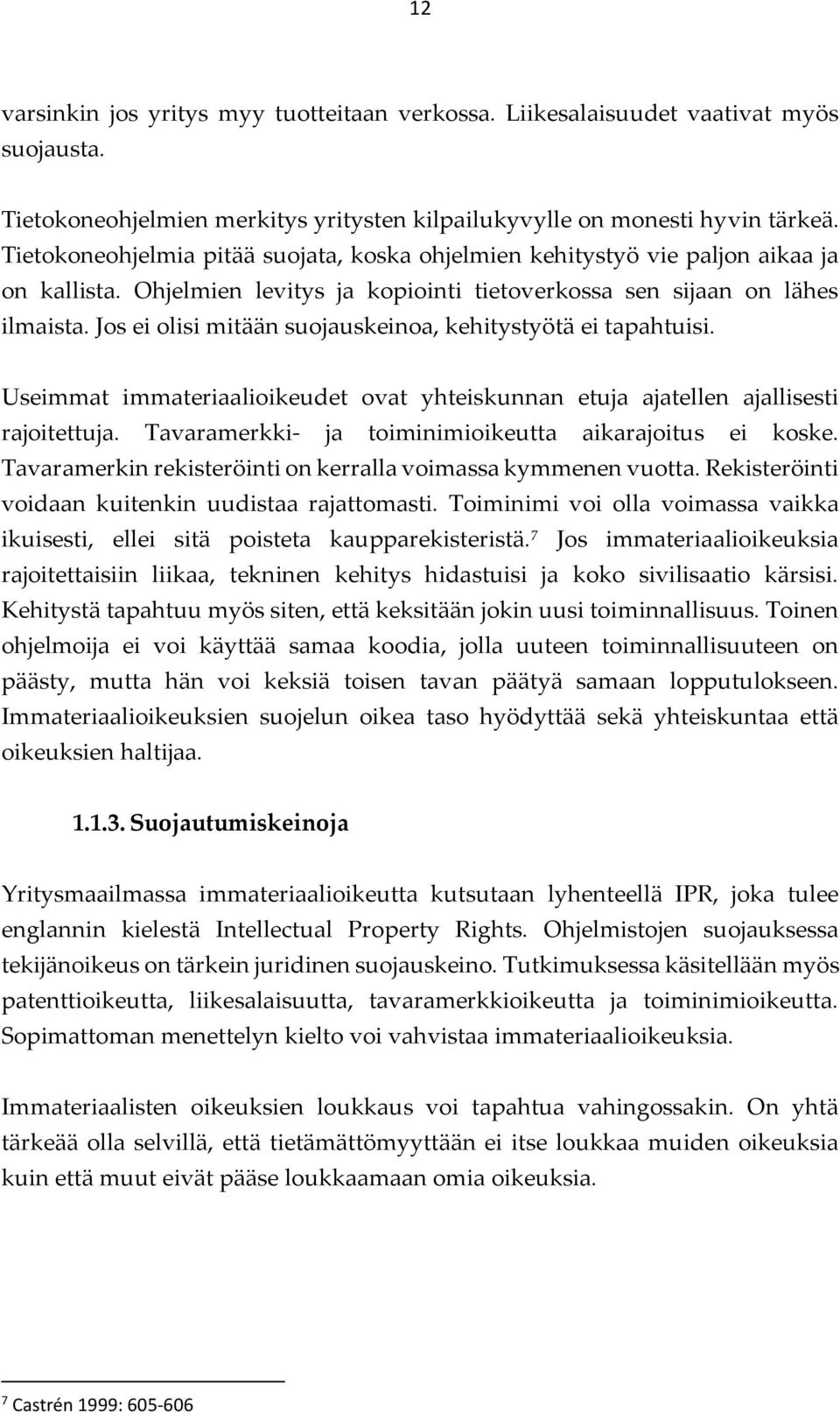 12

varsinkin jos yritys myy tuotteitaan verkossa. Liikesalaisuudet vaativat myös suojausta.

Tietokoneohjelmien merkitys yritysten kilpailukyvylle on monesti hyvin tärkeä. Tietokoneohjelmia pitää suojata, koska ohjelmien kehitystyö vie paljon aikaa ja on kallista. Ohjelmien levitys ja kopiointi tietoverkossa sen sijaan on lähes ilmaista. Jos ei olisi mitään suojauskeinoa, kehitystyötä ei tapahtuisi.

Useimmat immateriaalioikeudet ovat yhteiskunnan etuja ajatellen ajallisesti rajoitettuja. Tavaramerkki- ja toiminimioikeutta aikarajoitus ei koske. Tavaramerkin rekisteröinti on kerralla voimassa kymmenen vuotta. Rekisteröinti voidaan kuitenkin uudistaa rajattomasti. Toiminimi voi olla voimassa vaikka ikuisesti, ellei sitä poisteta kaupparekisteristä.$^7$ Jos immateriaalioikeuksia rajoitettaisiin liikaa, tekninen kehitys hidastuisi ja koko sivilisaatio kärsisi. Kehitystä tapahtuu myös siten, että keksitään jokin uusi toiminnallisuus. Toinen ohjelmoija ei voi käyttää samaa koodia, jolla uuteen toiminnallisuuteen on päästy, mutta hän voi keksiä toisen tavan päätyä samaan lopputulokseen. Immateriaalioikeuksien suojelun oikea taso hyödyttää sekä yhteiskuntaa että oikeuksien haltijaa.

1.1.3. Suojautumiskeinoja

Yritysmaailmassa immateriaalioikeutta kutsutaan lyhenteellä IPR, joka tulee englannin kielestä Intellectual Property Rights. Ohjelmistojen suojauksessa tekijänoikeus on tärkein juridinen suojauskeino. Tutkimuksessa käsitellään myös patenttioikeutta, liikesalaisuutta, tavaramerkkioikeutta ja toiminimioikeutta. Sopimattoman menettelyn kielto voi vahvistaa immateriaalioikeuksia.

Immateriaalisten oikeuksien loukkaus voi tapahtua vahingossakin. On yhtä tärkeää olla selvillä, että tietämättömyyttään ei itse loukkaa muiden oikeuksia kuin että muut eivät pääse loukkaamaan omia oikeuksia.

$^7$ Castrén 1999: 605-606